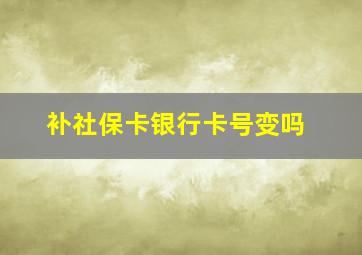 补社保卡银行卡号变吗